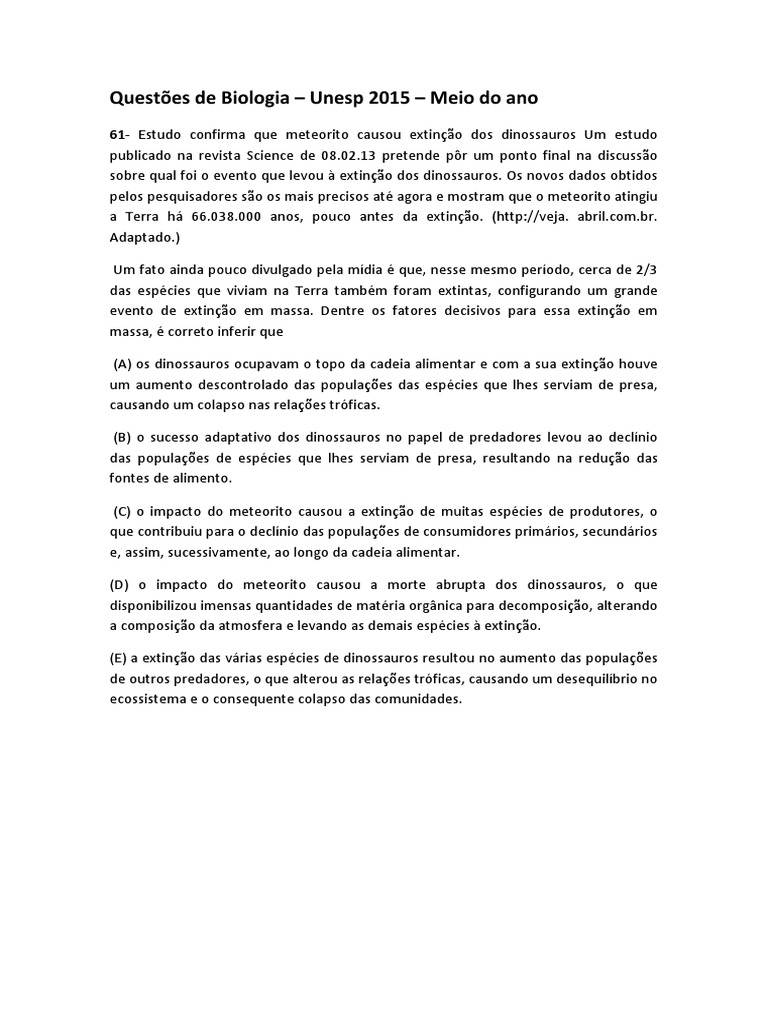 Questões de Biologia – Unesp 2015 – Meio do ano

61- Estudo confirma que meteorito causou extinção dos dinossauros Um estudo publicado na revista Science de 08.02.13 pretende pôr um ponto final na discussão sobre qual foi o evento que levou à extinção dos dinossauros. Os novos dados obtidos pelos pesquisadores são os mais precisos até agora e mostram que o meteorito atingiu a Terra há 66.038.000 anos, pouco antes da extinção. (http://veja. abril.com.br. Adaptado.)

Um fato ainda pouco divulgado pela mídia é que, nesse mesmo período, cerca de 2/3 das espécies que viviam na Terra também foram extintas, configurando um grande evento de extinção em massa. Dentre os fatores decisivos para essa extinção em massa, é correto inferir que

(A) os dinossauros ocupavam o topo da cadeia alimentar e com a sua extinção houve um aumento descontrolado das populações das espécies que lhes serviam de presa, causando um colapso nas relações tróficas.

(B) o sucesso adaptativo dos dinossauros no papel de predadores levou ao declínio das populações de espécies que lhes serviam de presa, resultando na redução das fontes de alimento.

(C) o impacto do meteorito causou a extinção de muitas espécies de produtores, o que contribuiu para o declínio das populações de consumidores primários, secundários e, assim, sucessivamente, ao longo da cadeia alimentar.

(D) o impacto do meteorito causou a morte abrupta dos dinossauros, o que disponibilizou imensas quantidades de matéria orgânica para decomposição, alterando a composição da atmosfera e levando as demais espécies à extinção.

(E) a extinção das várias espécies de dinossauros resultou no aumento das populações de outros predadores, o que alterou as relações tróficas, causando um desequilíbrio no ecossistema e o consequente colapso das comunidades.